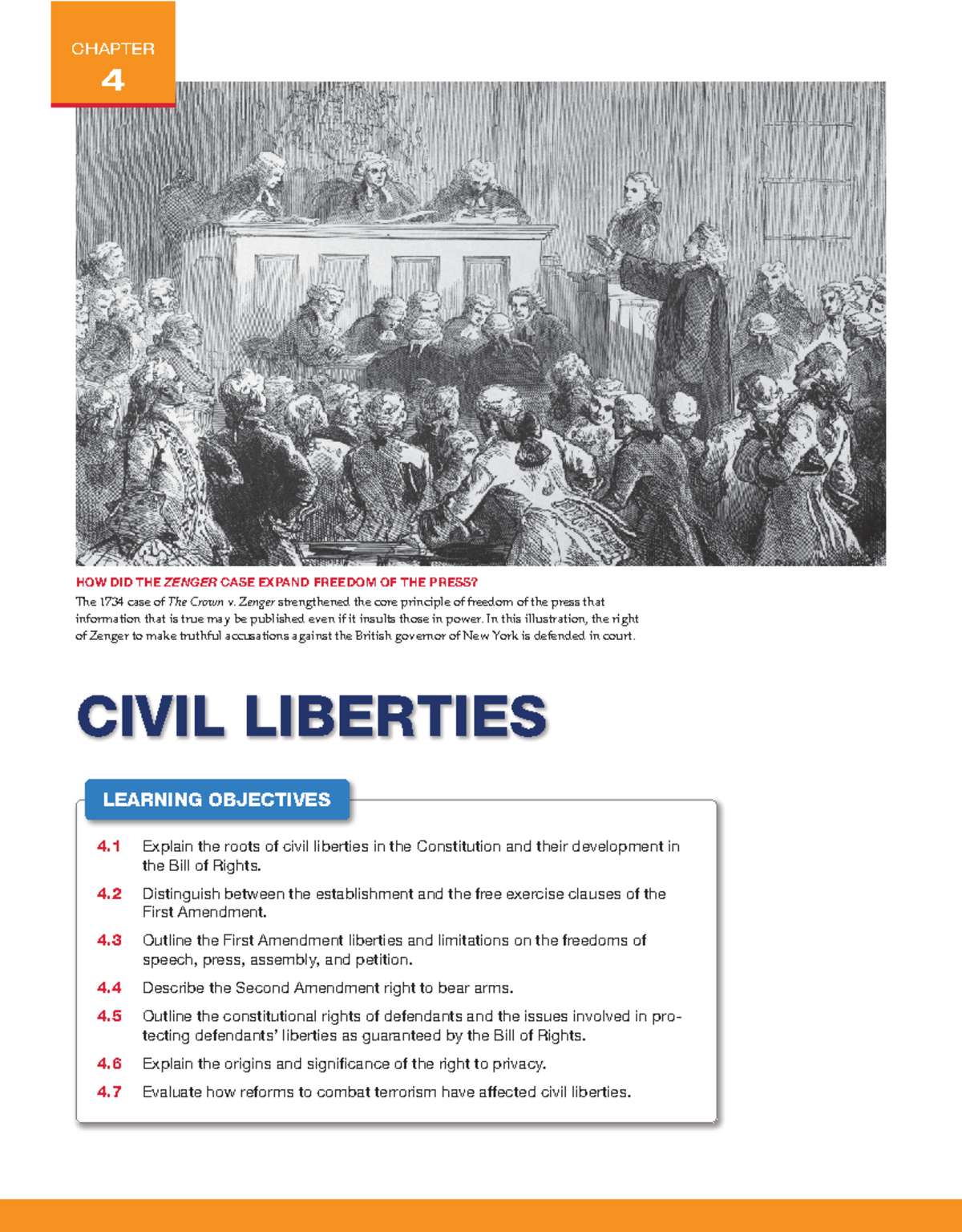 CHAPTER
4

HOW DID THE ZENGER CASE EXPAND FREEDOM OF THE PRESS?

The 1734 case of The Crown v. Zenger strengthened the core principle of freedom of the press that information that is true may be published even if it insults those in power. In this illustration, the right of Zenger to make truthful accusations against the British governor of New York is defended in court.

CIVIL LIBERTIES

LEARNING OBJECTIVES

4.1 Explain the roots of civil liberties in the Constitution and their development in the Bill of Rights.

4.2 Distinguish between the establishment and the free exercise clauses of the First Amendment.

4.3 Outline the First Amendment liberties and limitations on the freedoms of speech, press, assembly, and petition.

4.4 Describe the Second Amendment right to bear arms.

4.5 Outline the constitutional rights of defendants and the issues involved in protecting defendants' liberties as guaranteed by the Bill of Rights.

4.6 Explain the origins and significance of the right to privacy.

4.7 Evaluate how reforms to combat terrorism have affected civil liberties.